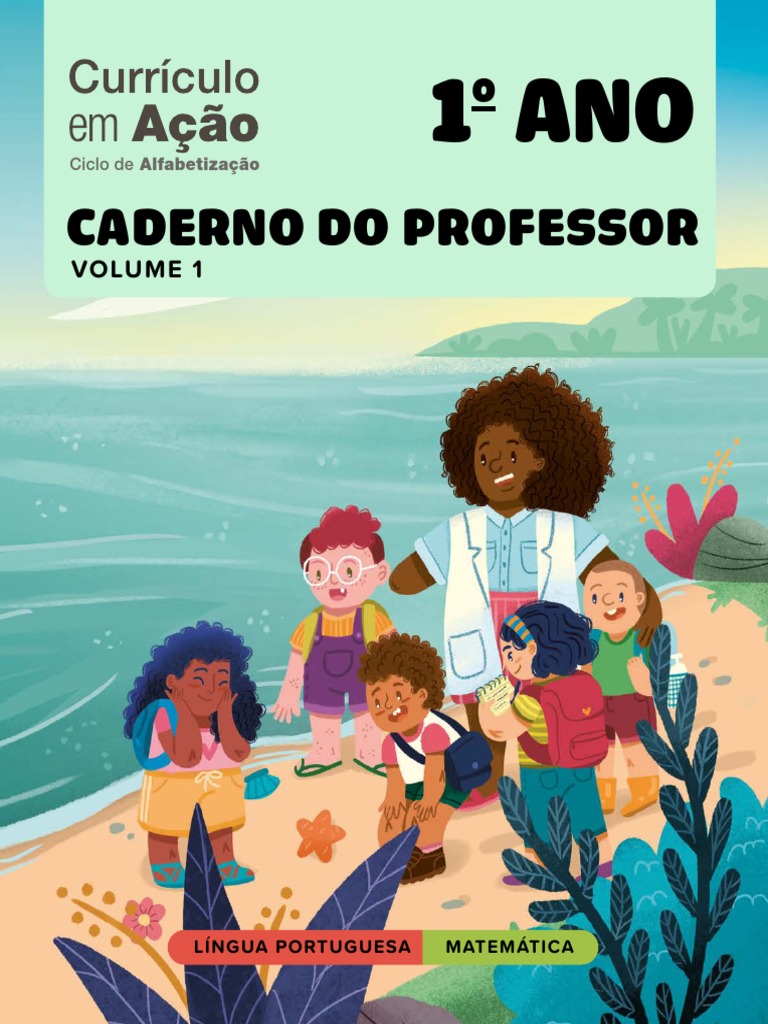 Currículo em Ação
Ciclo de Alfabetização

1º ANO

CADERNO DO PROFESSOR
VOLUME 1

LÍNGUA PORTUGUESA MATEMÁTICA